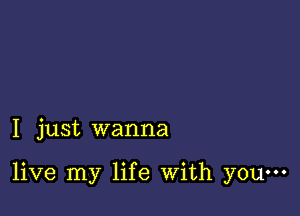 I just wanna
live my life with you…